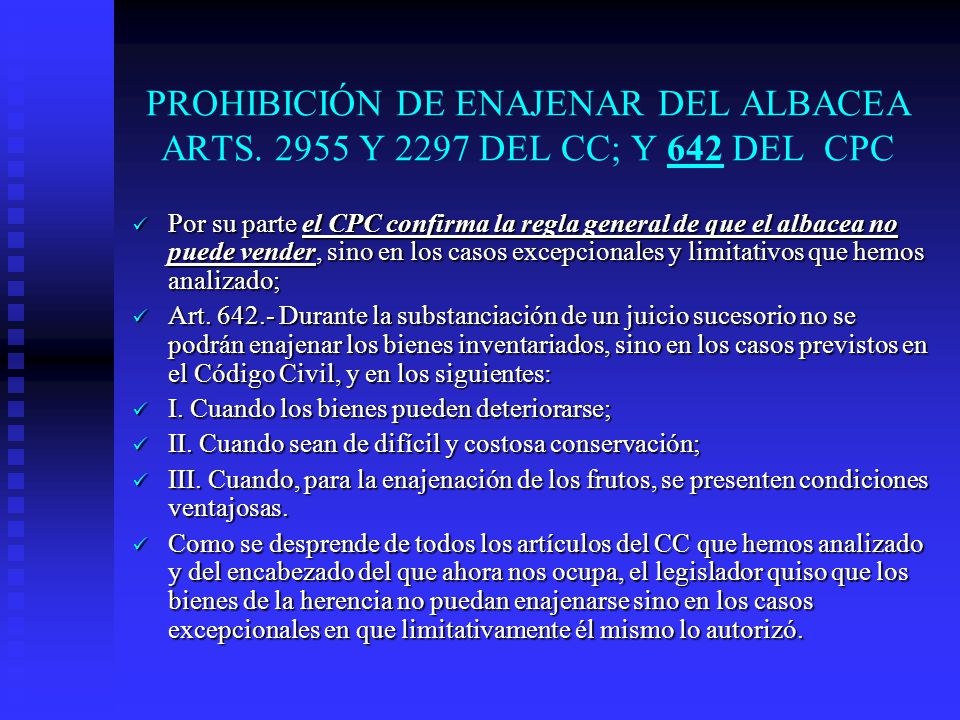 PROHIBICIÓN DE ENAJENAR DEL ALBACEA ARTS. 2955 Y 2297 DEL CC; Y 642 DEL CPC

✓ Por su parte el CPC confirma la regla general de que el albacea no puede vender, sino en los casos excepcionales y limitativos que hemos analizado;

✓ Art. 642.- Durante la substanciación de un juicio sucesorio no se podrán enajenar los bienes inventariados, sino en los casos previstos en el Código Civil, y en los siguientes:

✓ I. Cuando los bienes pueden deteriorarse;

✓ II. Cuando sean de difícil y costosa conservación;

✓ III. Cuando, para la enajenación de los frutos, se presenten condiciones ventajosas.

✓ Como se desprende de todos los artículos del CC que hemos analizado y del encabezado del que ahora nos ocupa, el legislador quiso que los bienes de la herencia no puedan enajenarse sino en los casos excepcionales en que limitativamente él mismo lo autorizó.